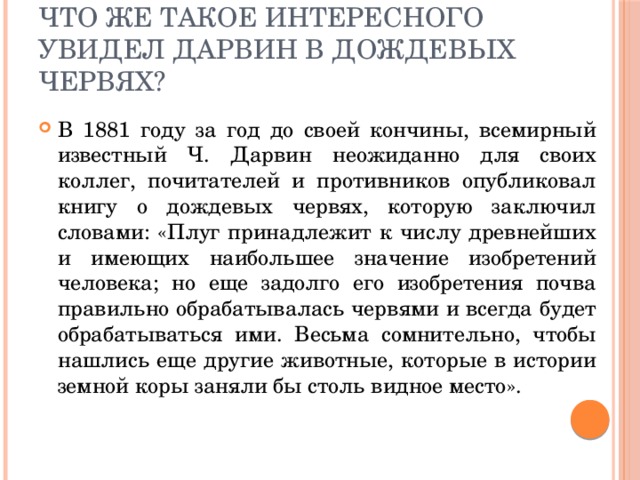 ЧТО ЖЕ ТАКОЕ ИНТЕРЕСНОГО УВИДЕЛ ДАРВИН В ДОЖДЕВЫХ ЧЕРВЯХ?

В 1881 году за год до своей кончины, всемирный известный Ч. Дарвин неожиданно для своих коллег, почитателей и противников опубликовал книгу о дождевых червях, которую заключил словами: «Плуг принадлежит к числу древнейших и имеющих наибольшее значение изобретений человека; но еще задолго его изобретения почва правильно обрабатывалась червями и всегда будет обрабатываться ими. Весьма сомнительно, чтобы нашлись еще другие животные, которые в истории земной коры заняли бы столь видное место».